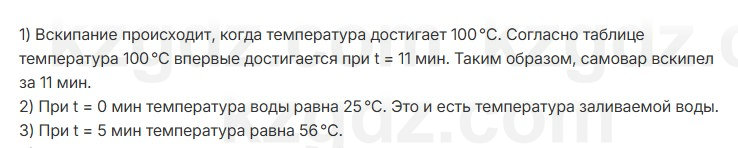 1) Вскипание происходит, когда температура достигает 100 °C. Согласно таблице температура 100 °C впервые достигается при t = 11 мин. Таким образом, самовар вскипел за 11 мин.
2) При t = 0 мин температура воды равна 25 °C. Это и есть температура заливаемой воды.
3) При t = 5 мин температура равна 56 °C.